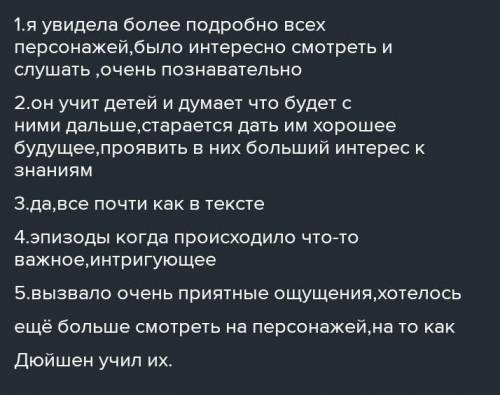 1.я увидела более подробно всех персонажей,было интересно смотреть и слушать ,очень познавательно

2.он учит детей и думает что будет с ними дальше,старается дать им хорошее будущее,проявить в них больший интерес к знаниям

3.да,все почти как в тексте

4.эпизоды когда происходило что-то важное,интригующее

5.вызвало очень приятные ощущения,хотелось

ещё больше смотреть на персонажей,на то как

Дюйшен учил их.